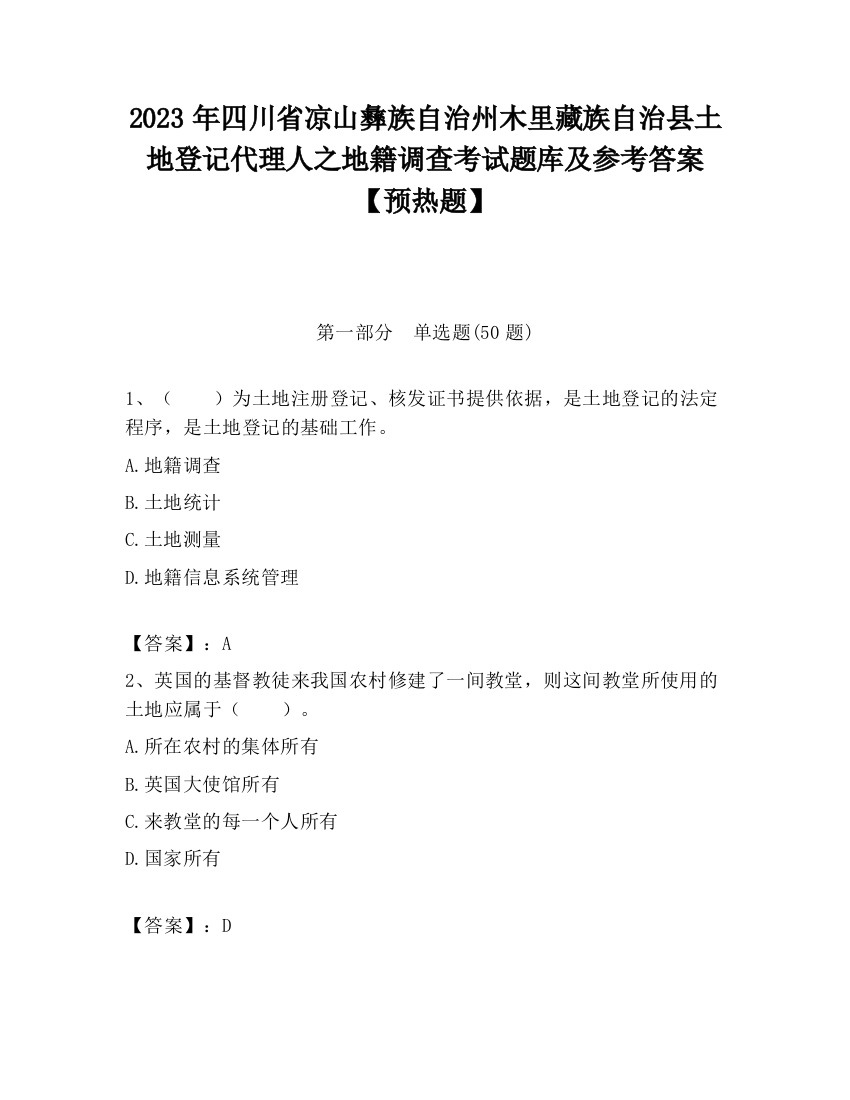 2023 年四川省凉山彝族自治州木里藏族自治县土地登记代理人之地籍调查考试题库及参考答案【预热题】

第一部分　单选题(50 题)

1、（　　）为土地注册登记、核发证书提供依据，是土地登记的法定程序，是土地登记的基础工作。

A.地籍调查

B.土地统计

C.土地测量

D.地籍信息系统管理

【答案】：A

2、英国的基督教徒来我国农村修建了一间教堂，则这间教堂所使用的土地应属于（　　）。

A.所在农村的集体所有

B.英国大使馆所有

C.来教堂的每一个人所有

D.国家所有

【答案】：D